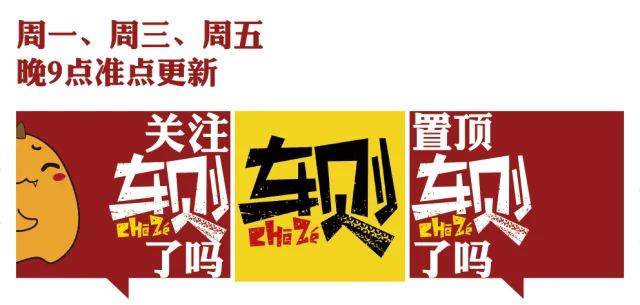 周一、周三、周五
晚9点准点更新

关注
车则
CHē Zé
了吗

车则
CHē Zé

置顶
车则
CHē Zé
了吗